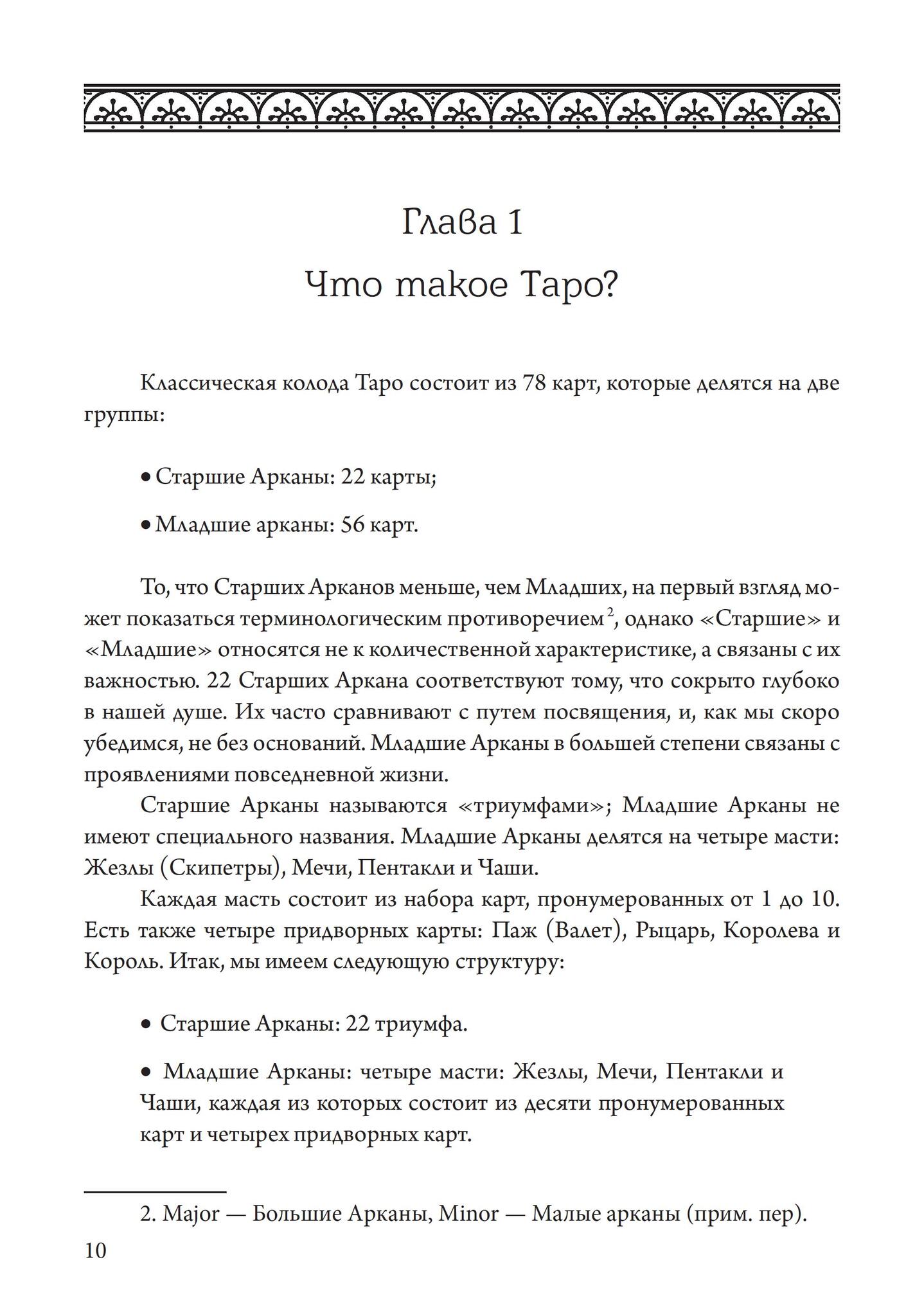 Глава 1
Что такое Таро?

Классическая колода Таро состоит из 78 карт, которые делятся на две группы:

• Старшие Арканы: 22 карты;

• Младшие арканы: 56 карт.

То, что Старших Арканов меньше, чем Младших, на первый взгляд может показаться терминологическим противоречием$^2$, однако «Старшие» и «Младшие» относятся не к количественной характеристике, а связаны с их важностью. 22 Старших Аркана соответствуют тому, что сокрыто глубоко в нашей душе. Их часто сравнивают с путем посвящения, и, как мы скоро убедимся, не без оснований. Младшие Арканы в большей степени связаны с проявлениями повседневной жизни.

Старшие Арканы называются «триумфами»; Младшие Арканы не имеют специального названия. Младшие Арканы делятся на четыре масти: Жезлы (Скипетры), Мечи, Пентакли и Чаши.

Каждая масть состоит из набора карт, пронумерованных от 1 до 10. Есть также четыре придворных карты: Паж (Валет), Рыцарь, Королева и Король. Итак, мы имеем следующую структуру:

• Старшие Арканы: 22 триумфа.

• Младшие Арканы: четыре масти: Жезлы, Мечи, Пентакли и Чаши, каждая из которых состоит из десяти пронумерованных карт и четырех придворных карт.

2. Major — Большие Арканы, Minor — Малые арканы (прим. пер).

10